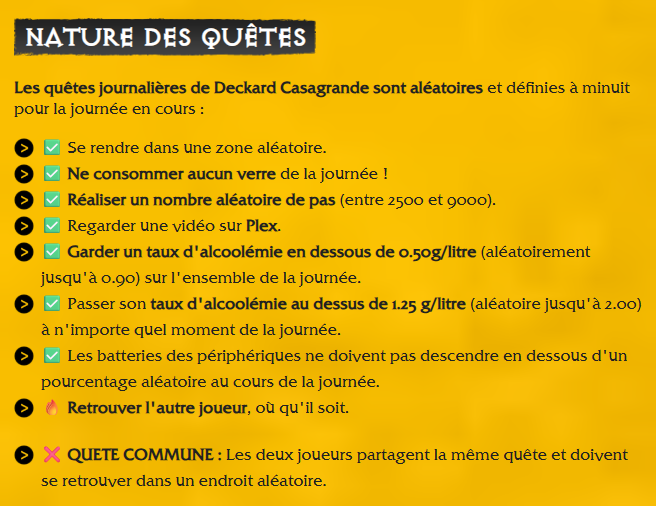 NATURE DES QUÊTES

Les quêtes journalières de Deckard Casagrande sont aléatoires et définies à minuit pour la journée en cours :

> ✅ Se rendre dans une zone aléatoire.
> ✅ Ne consommer aucun verre de la journée !
> ✅ Réaliser un nombre aléatoire de pas (entre 2500 et 9000).
> ✅ Regarder une vidéo sur Plex.
> ✅ Garder un taux d'alcoolémie en dessous de 0.50g/litre (aléatoirement jusqu'à 0.90) sur l'ensemble de la journée.
> ✅ Passer son taux d'alcoolémie au dessus de 1.25 g/litre (aléatoire jusqu'à 2.00) à n'importe quel moment de la journée.
> ✅ Les batteries des périphériques ne doivent pas descendre en dessous d'un pourcentage aléatoire au cours de la journée.
> 🔥 Retrouver l'autre joueur, où qu'il soit.

> ❌ QUETE COMMUNE : Les deux joueurs partagent la même quête et doivent se retrouver dans un endroit aléatoire.